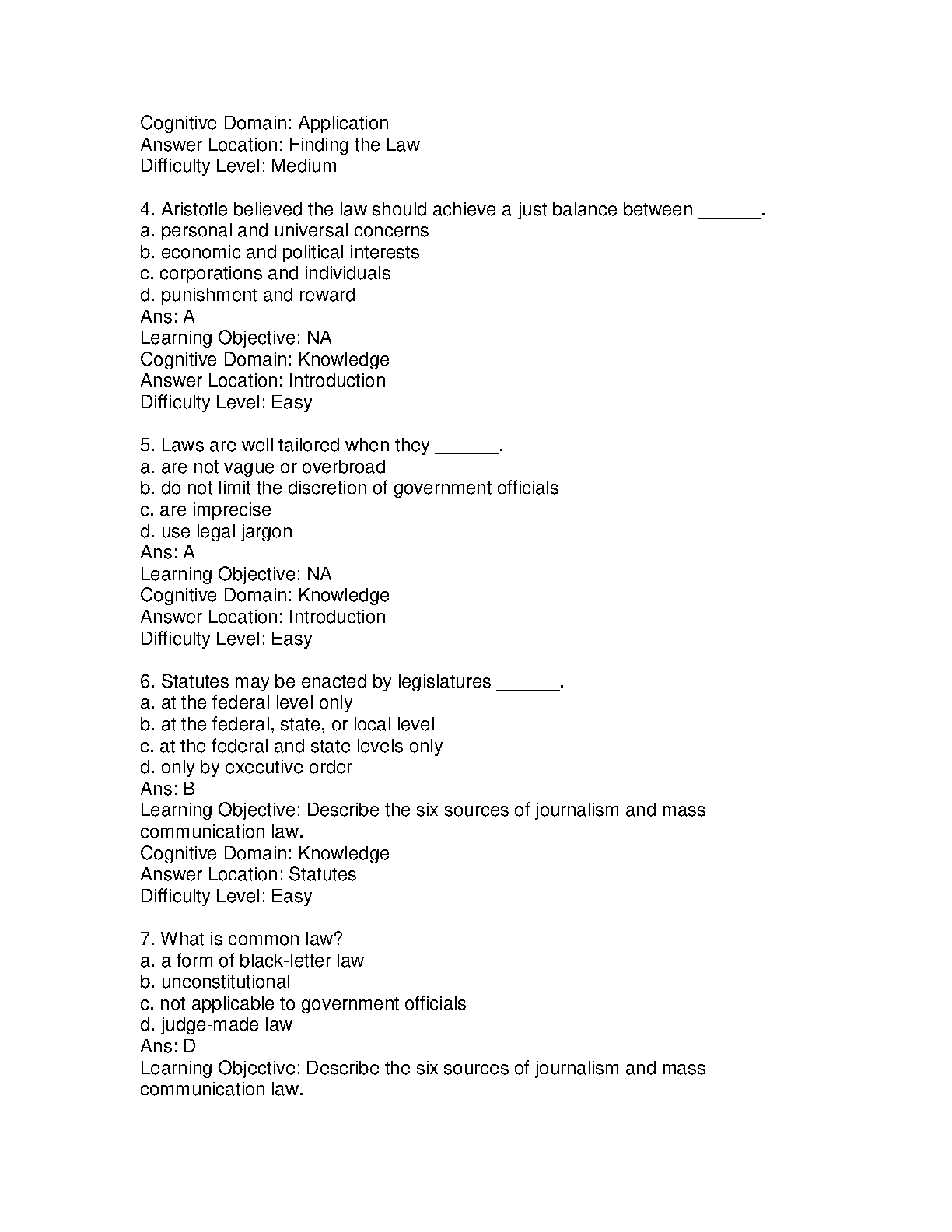 Cognitive Domain: Application
Answer Location: Finding the Law
Difficulty Level: Medium

4. Aristotle believed the law should achieve a just balance between ______.
a. personal and universal concerns
b. economic and political interests
c. corporations and individuals
d. punishment and reward
Ans: A
Learning Objective: NA
Cognitive Domain: Knowledge
Answer Location: Introduction
Difficulty Level: Easy

5. Laws are well tailored when they ______.
a. are not vague or overbroad
b. do not limit the discretion of government officials
c. are imprecise
d. use legal jargon
Ans: A
Learning Objective: NA
Cognitive Domain: Knowledge
Answer Location: Introduction
Difficulty Level: Easy

6. Statutes may be enacted by legislatures ______.
a. at the federal level only
b. at the federal, state, or local level
c. at the federal and state levels only
d. only by executive order
Ans: B
Learning Objective: Describe the six sources of journalism and mass communication law.
Cognitive Domain: Knowledge
Answer Location: Statutes
Difficulty Level: Easy

7. What is common law?
a. a form of black-letter law
b. unconstitutional
c. not applicable to government officials
d. judge-made law
Ans: D
Learning Objective: Describe the six sources of journalism and mass communication law.